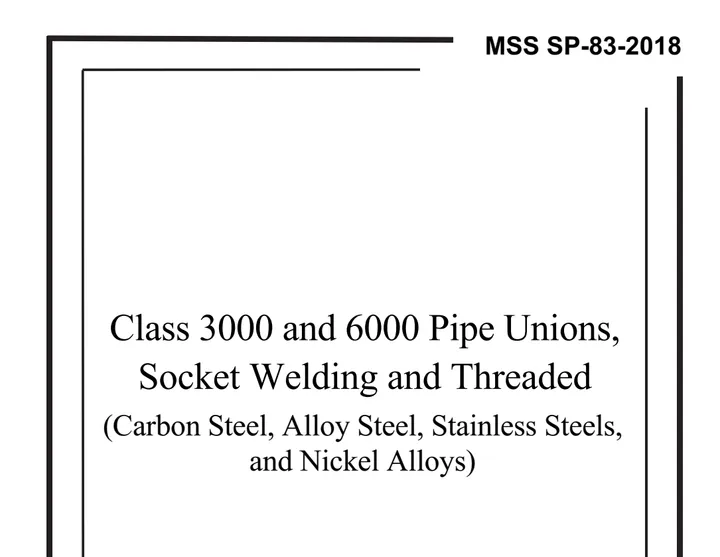 MSS SP-83-2018

Class 3000 and 6000 Pipe Unions, Socket Welding and Threaded
(Carbon Steel, Alloy Steel, Stainless Steels, and Nickel Alloys)